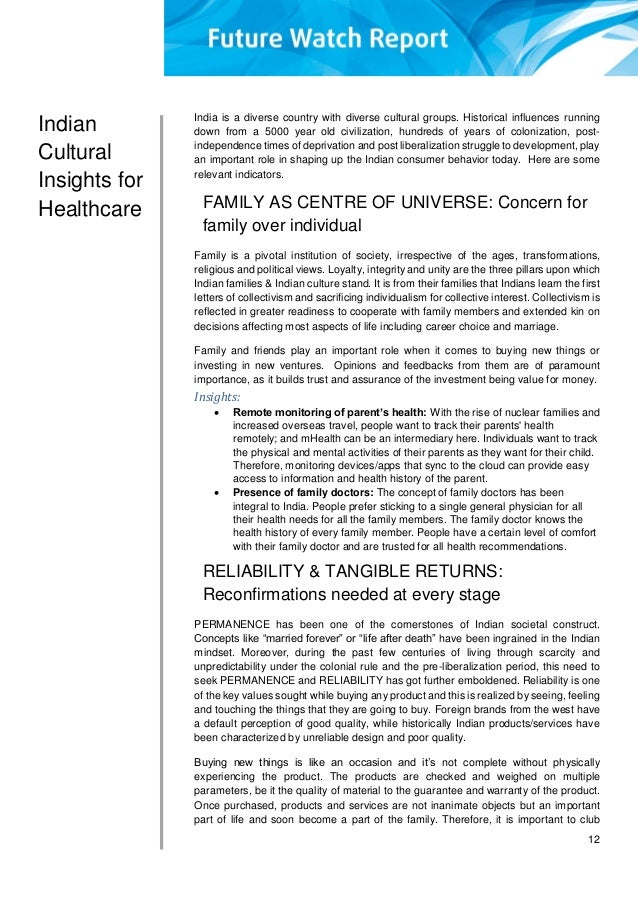 Future Watch Report

Indian Cultural Insights for Healthcare

India is a diverse country with diverse cultural groups. Historical influences running down from a 5000 year old civilization, hundreds of years of colonization, post-independence times of deprivation and post liberalization struggle to development, play an important role in shaping up the Indian consumer behavior today. Here are some relevant indicators.

FAMILY AS CENTRE OF UNIVERSE: Concern for family over individual

Family is a pivotal institution of society, irrespective of the ages, transformations, religious and political views. Loyalty, integrity and unity are the three pillars upon which Indian families & Indian culture stand. It is from their families that Indians learn the first letters of collectivism and sacrificing individualism for collective interest. Collectivism is reflected in greater readiness to cooperate with family members and extended kin on decisions affecting most aspects of life including career choice and marriage.

Family and friends play an important role when it comes to buying new things or investing in new ventures. Opinions and feedbacks from them are of paramount importance, as it builds trust and assurance of the investment being value for money.

Insights:

• **Remote monitoring of parent's health:** With the rise of nuclear families and increased overseas travel, people want to track their parents' health remotely; and mHealth can be an intermediary here. Individuals want to track the physical and mental activities of their parents as they want for their child. Therefore, monitoring devices/apps that sync to the cloud can provide easy access to information and health history of the parent.
• **Presence of family doctors:** The concept of family doctors has been integral to India. People prefer sticking to a single general physician for all their health needs for all the family members. The family doctor knows the health history of every family member. People have a certain level of comfort with their family doctor and are trusted for all health recommendations.

RELIABILITY & TANGIBLE RETURNS: Reconfirmations needed at every stage

PERMANENCE has been one of the cornerstones of Indian societal construct. Concepts like "married forever" or "life after death" have been ingrained in the Indian mindset. Moreover, during the past few centuries of living through scarcity and unpredictability under the colonial rule and the pre-liberalization period, this need to seek PERMANENCE and RELIABILITY has got further emboldened. Reliability is one of the key values sought while buying any product and this is realized by seeing, feeling and touching the things that they are going to buy. Foreign brands from the west have a default perception of good quality, while historically Indian products/services have been characterized by unreliable design and poor quality.

Buying new things is like an occasion and it's not complete without physically experiencing the product. The products are checked and weighed on multiple parameters, be it the quality of material to the guarantee and warranty of the product. Once purchased, products and services are not inanimate objects but an important part of life and soon become a part of the family. Therefore, it is important to club

12